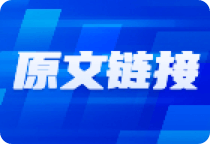 原文链接